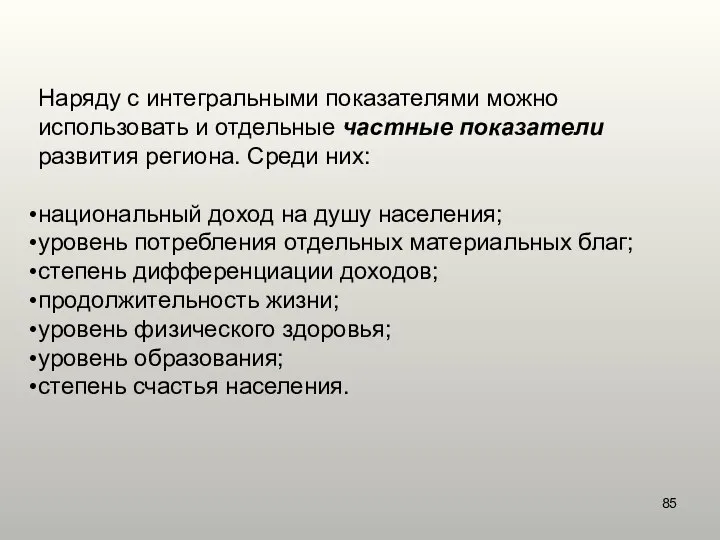 Наряду с интегральными показателями можно использовать и отдельные частные показатели развития региона. Среди них:

•национальный доход на душу населения;
•уровень потребления отдельных материальных благ;
•степень дифференциации доходов;
•продолжительность жизни;
•уровень физического здоровья;
•уровень образования;
•степень счастья населения.

85